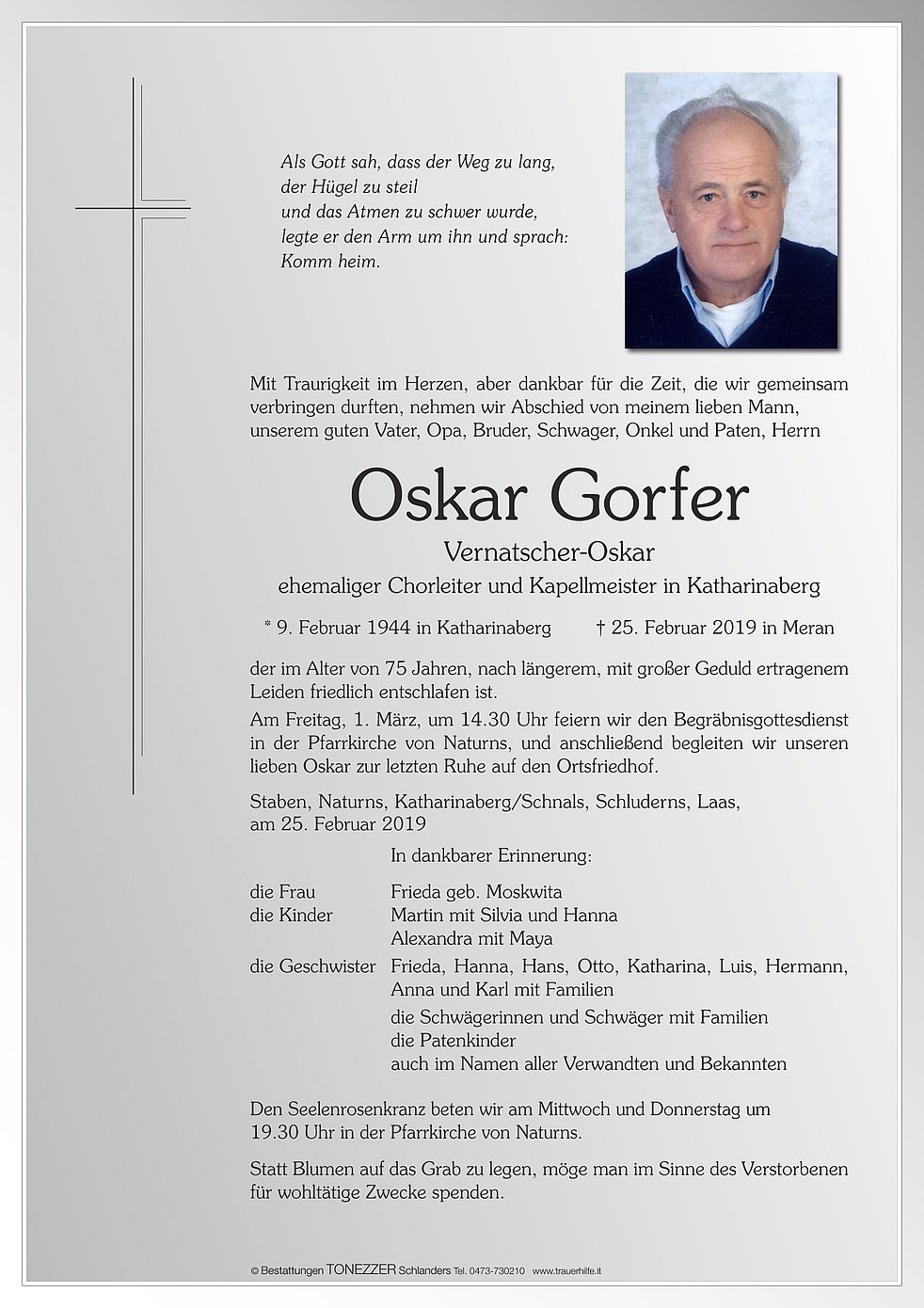 Als Gott sah, dass der Weg zu lang,
der Hügel zu steil
und das Atmen zu schwer wurde,
legte er den Arm um ihn und sprach:
Komm heim.

Mit Traurigkeit im Herzen, aber dankbar für die Zeit, die wir gemeinsam verbringen durften, nehmen wir Abschied von meinem lieben Mann, unserem guten Vater, Opa, Bruder, Schwager, Onkel und Paten, Herrn

Oskar Gorfer

Vernatscher-Oskar

ehemaliger Chorleiter und Kapellmeister in Katharinaberg

* 9. Februar 1944 in Katharinaberg † 25. Februar 2019 in Meran

der im Alter von 75 Jahren, nach längerem, mit großer Geduld ertragenem Leiden friedlich entschlafen ist.
Am Freitag, 1. März, um 14.30 Uhr feiern wir den Begräbnisgottesdienst in der Pfarrkirche von Naturns, und anschließend begleiten wir unseren lieben Oskar zur letzten Ruhe auf den Ortsfriedhof.

Staben, Naturns, Katharinaberg/Schnals, Schluderns, Laas, am 25. Februar 2019

In dankbarer Erinnerung:

die Frau Frieda geb. Moskwita
die Kinder Martin mit Silvia und Hanna
Alexandra mit Maya
die Geschwister Frieda, Hanna, Hans, Otto, Katharina, Luis, Hermann, Anna und Karl mit Familien
die Schwägerinnen und Schwäger mit Familien
die Patenkinder
auch im Namen aller Verwandten und Bekannten

Den Seelenrosenkranz beten wir am Mittwoch und Donnerstag um 19.30 Uhr in der Pfarrkirche von Naturns.

Statt Blumen auf das Grab zu legen, möge man im Sinne des Verstorbenen für wohltätige Zwecke spenden.

© Bestattungen TONEZZER Schlanders Tel. 0473-730210 www.trauerhilfe.it